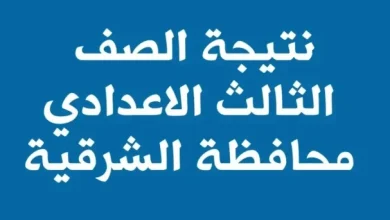 نتيجة الصف
الثالث الاعدادي
محافظة الشرقية